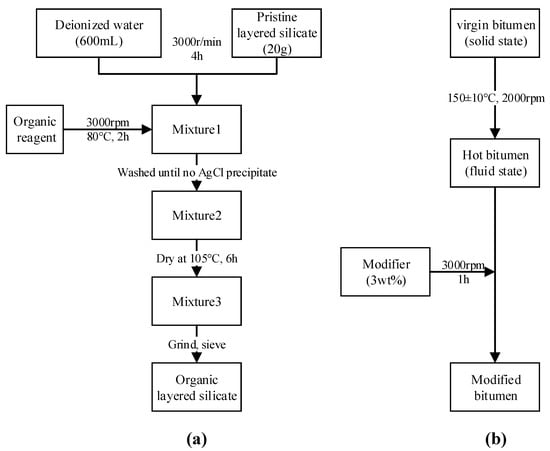 Deionized water (600mL)

3000r/min 4h

Pristine layered silicate (20g)

Organic reagent

3000rpm 80°C, 2h

Mixture1

Washed until no AgCl precipitate

Mixture2

Dry at 105°C, 6h

Mixture3

Grind, sieve

Organic layered silicate

(a)

virgin bitumen (solid state)

150±10°C, 2000rpm

Hot bitumen (fluid state)

Modifier (3wt%)

3000rpm 1h

Modified bitumen

(b)